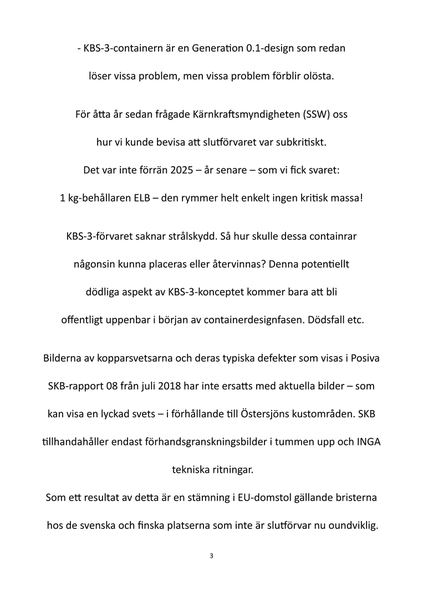 - KBS-3-containern är en Generation 0.1-design som redan löser vissa problem, men vissa problem förblir olösta.

För åtta år sedan frågade Kärnkraftsmyndigheten (SSW) oss hur vi kunde bevisa att slutförvaret var subkritiskt. Det var inte förrän 2025 – år senare – som vi fick svaret: 1 kg-behållaren ELB – den rymmer helt enkelt ingen kritisk massa!

KBS-3-förvaret saknar strålskydd. Så hur skulle dessa containrar någonsin kunna placeras eller återvinnas? Denna potentiellt dödliga aspekt av KBS-3-konceptet kommer bara att bli offentligt uppenbar i början av containerdesignfasen. Dödsfall etc.

Bilderna av kopparsvetsarna och deras typiska defekter som visas i Posiva SKB-rapport 08 från juli 2018 har inte ersatts med aktuella bilder – som kan visa en lyckad svets – i förhållande till Östersjöns kustområden. SKB tillhandahåller endast förhandsgranskningsbilder i tummen upp och INGA tekniska ritningar.
Som ett resultat av detta är en stämning i EU-domstol gällande bristerna hos de svenska och finska platserna som inte är slutförvar nu oundviklig.

3